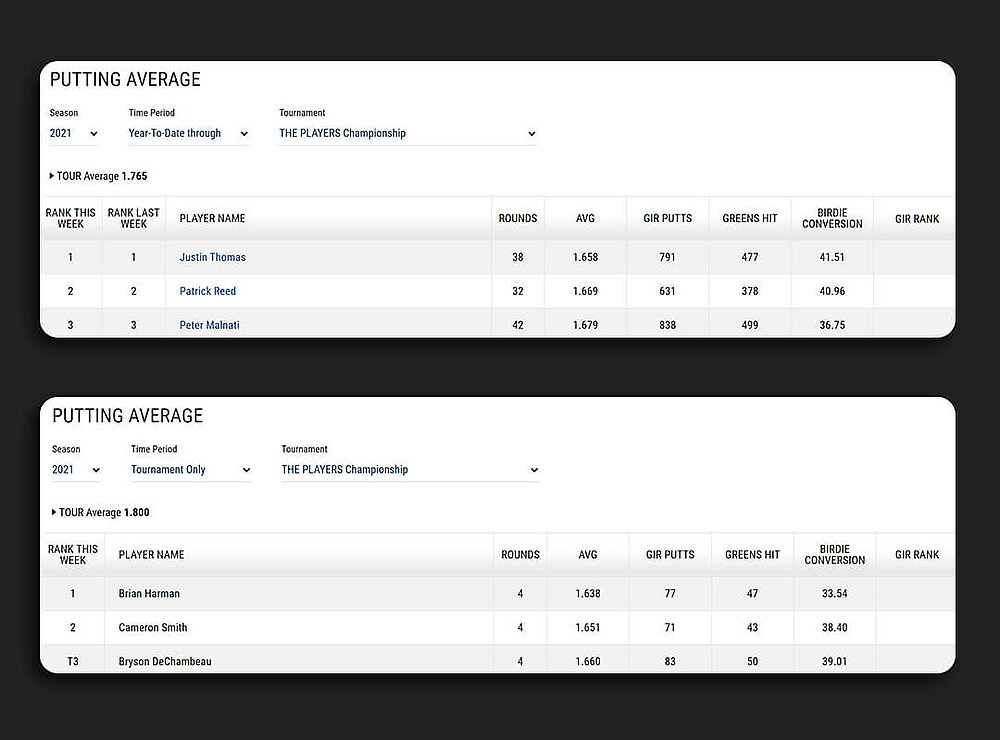 PUTTING AVERAGE

Season
2021

Time Period
Year-To-Date through

Tournament
THE PLAYERS Championship

TOUR Average 1.765

| RANK THIS WEEK | RANK LAST WEEK | PLAYER NAME | ROUNDS | AVG | GIR PUTTS | GREENS HIT | BIRDIE CONVERSION | GIR RANK |
|---|---|---|---|---|---|---|---|---|
| 1 | 1 | Justin Thomas | 38 | 1.658 | 791 | 477 | 41.51 | |
| 2 | 2 | Patrick Reed | 32 | 1.669 | 631 | 378 | 40.96 | |
| 3 | 3 | Peter Malnati | 42 | 1.679 | 838 | 499 | 36.75 | |

PUTTING AVERAGE

Season
2021

Time Period
Tournament Only

Tournament
THE PLAYERS Championship

TOUR Average 1.800

| RANK THIS WEEK | PLAYER NAME | ROUNDS | AVG | GIR PUTTS | GREENS HIT | BIRDIE CONVERSION | GIR RANK |
|---|---|---|---|---|---|---|---|
| 1 | Brian Harman | 4 | 1.638 | 77 | 47 | 33.54 | |
| 2 | Cameron Smith | 4 | 1.651 | 71 | 43 | 38.40 | |
| T3 | Bryson DeChambeau | 4 | 1.660 | 83 | 50 | 39.01 | |